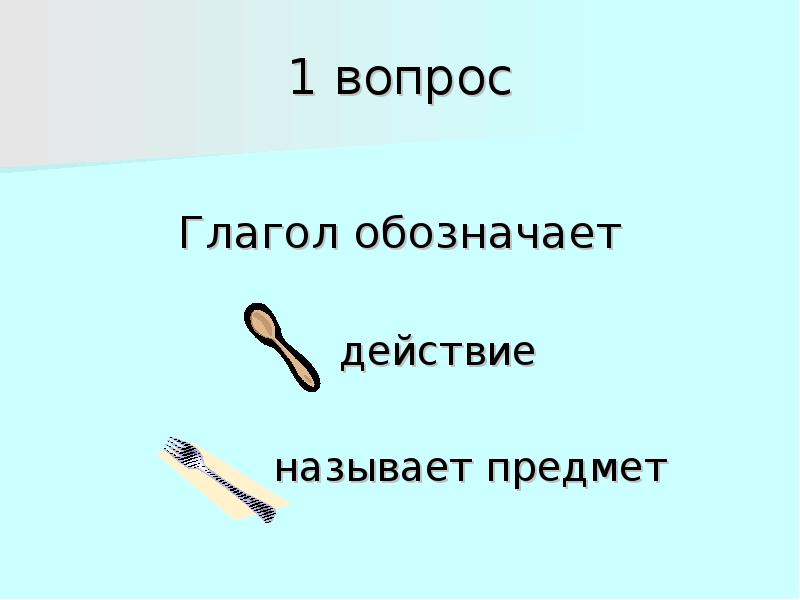 1 вопрос

Глагол обозначает

действие

называет предмет